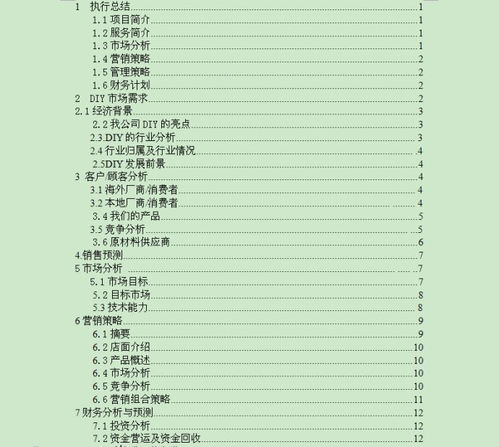 1 执行总结......1
1.1 项目简介......1
1.2 服务简介......1
1.3 市场分析......1
1.4 营销策略......2
1.5 管理策略......2
1.6 财务计划......2
2 DIY 市场需求......2
2.1 经济背景......3
2.2 我公司 DIY 的亮点......3
2.3.DIY 的行业分析......3
2.4 行业归属及行业情况......4
2.5DIY 发展前景......4
3 客户/顾客分析......4
3.1 海外厂商/消费者......4
3.2 本地厂商/消费者......4
3.4 我们的产品......5
3.5 竞争分析......5
3.6 原材料供应商......6
4.销售预测......7
5 市场分析......7
5.1 市场目标......7
5.2 目标市场......8
5.3 技术能力......8
6 营销策略......9
6.1 摘要......9
6.2 店面介绍......10
6.3 产品概述......10
6.4 市场分析......10
6.5 竞争分析......10
6.6 营销组合策略......11
7 财务分析与预测......12
7.1 投资分析......12
7.2 资金营运及资金回收......12